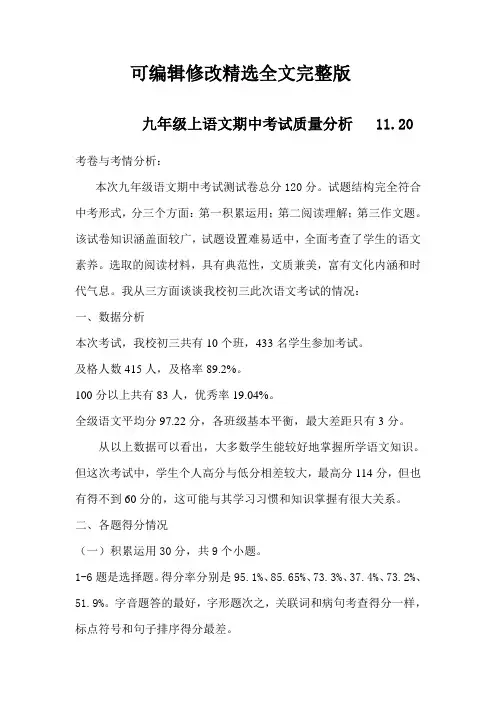 可编辑修改精选全文完整版

九年级上语文期中考试质量分析 11.20

考卷与考情分析：

本次九年级语文期中考试测试卷总分120分。试题结构完全符合中考形式，分三个方面：第一积累运用；第二阅读理解；第三作文题。该试卷知识涵盖面较广，试题设置难易适中，全面考查了学生的语文素养。选取的阅读材料，具有典范性，文质兼美，富有文化内涵和时代气息。我从三方面谈谈我校初三此次语文考试的情况：

一、数据分析

本次考试，我校初三共有10个班，433名学生参加考试。

及格人数415人，及格率89.2%。

100分以上共有83人，优秀率19.04%。

全级语文平均分97.22分，各班级基本平衡，最大差距只有3分。

从以上数据可以看出，大多数学生能较好地掌握所学语文知识。但这次考试中，学生个人高分与低分相差较大，最高分114分，但也有得不到60分的，这可能与其学习习惯和知识掌握有很大关系。

二、各题得分情况

（一）积累运用30分，共9个小题。

1-6题是选择题。得分率分别是95.1%、85.65%、73.3%、37.4%、73.2%、51.9%。字音题答的最好，字形题次之，关联词和病句考查得分一样，标点符号和句子排序得分最差。